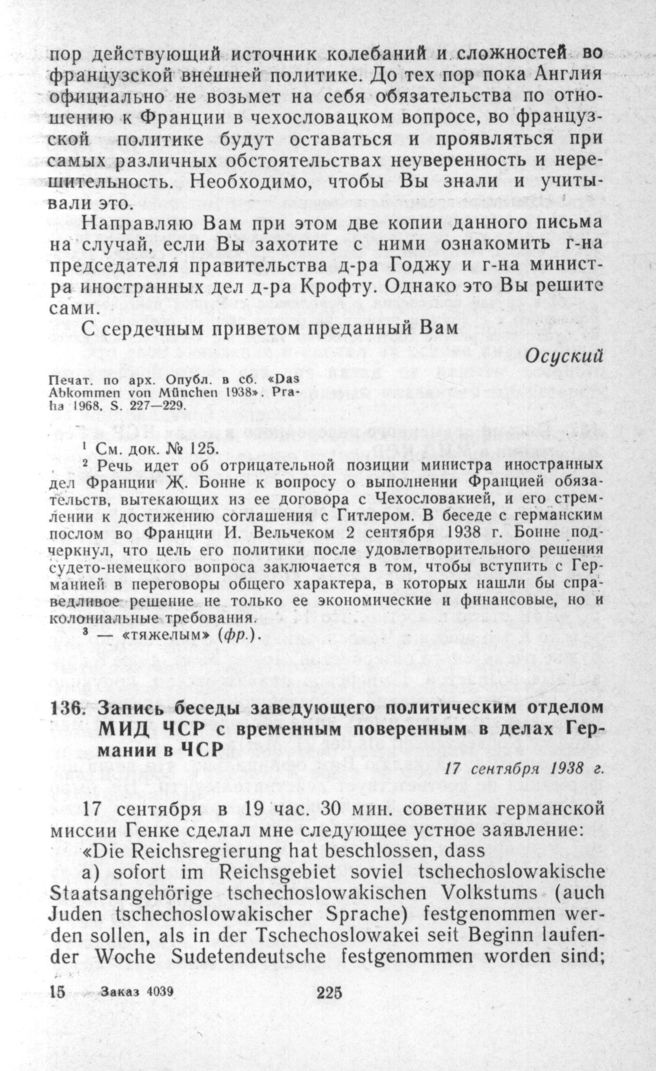 пор действующий источник колебаний и сложностей во французской внешней политике. До тех пор пока Англия официально не возьмет на себя обязательства по отношению к Франции в чехословацком вопросе, во французской политике будут оставаться и проявляться при самых различных обстоятельствах неуверенность и нерешительность. Необходимо, чтобы Вы знали и учитывали это.

Направляю Вам при этом две копии данного письма на случай, если Вы захотите с ними ознакомить г-на председателя правительства д-ра Годжу и г-на министра иностранных дел д-ра Крофту. Однако это Вы решите сами.

С сердечным приветом преданный Вам

Осуский

Печат. по арх. Опубл. в сб. «Das Abkommen von München 1938». Praha 1968. S. 227—229.

¹ См. док. № 125.
² Речь идет об отрицательной позиции министра иностранных дел Франции Ж. Бонне к вопросу о выполнении Францией обязательств, вытекающих из ее договора с Чехословакией, и его стремлении к достижению соглашения с Гитлером. В беседе с германским послом во Франции И. Вельчеком 2 сентября 1938 г. Бонне подчеркнул, что цель его политики после удовлетворительного решения судето-немецкого вопроса заключается в том, чтобы вступить с Германией в переговоры общего характера, в которых нашли бы справедливое решение не только ее экономические и финансовые, но и колониальные требования.
³ — «тяжелым» (фр.).

136. Запись беседы заведующего политическим отделом МИД ЧСР с временным поверенным в делах Германии в ЧСР

17 сентября 1938 г.

17 сентября в 19 час. 30 мин. советник германской миссии Генке сделал мне следующее устное заявление:

«Die Reichsregierung hat beschlossen, dass

a) sofort im Reichsgebiet soviel tschechoslowakische Staatsangehörige tschechoslowakischen Volkstums (auch Juden tschechoslowakischer Sprache) festgenommen werden sollen, als in der Tschechoslowakei seit Beginn laufender Woche Sudetendeutsche festgenommen worden sind;

15 Заказ 4039 225